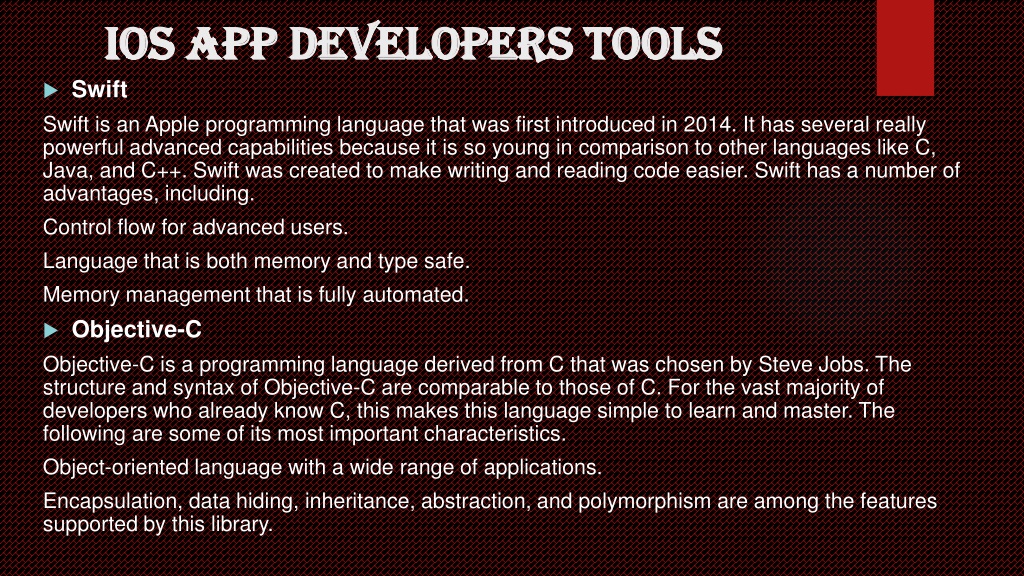 IOS APP DEVELOPERS TOOLS

Swift

Swift is an Apple programming language that was first introduced in 2014. It has several really powerful advanced capabilities because it is so young in comparison to other languages like C, Java, and C++. Swift was created to make writing and reading code easier. Swift has a number of advantages, including.

Control flow for advanced users.

Language that is both memory and type safe.

Memory management that is fully automated.

Objective-C

Objective-C is a programming language derived from C that was chosen by Steve Jobs. The structure and syntax of Objective-C are comparable to those of C. For the vast majority of developers who already know C, this makes this language simple to learn and master. The following are some of its most important characteristics.

Object-oriented language with a wide range of applications.

Encapsulation, data hiding, inheritance, abstraction, and polymorphism are among the features supported by this library.